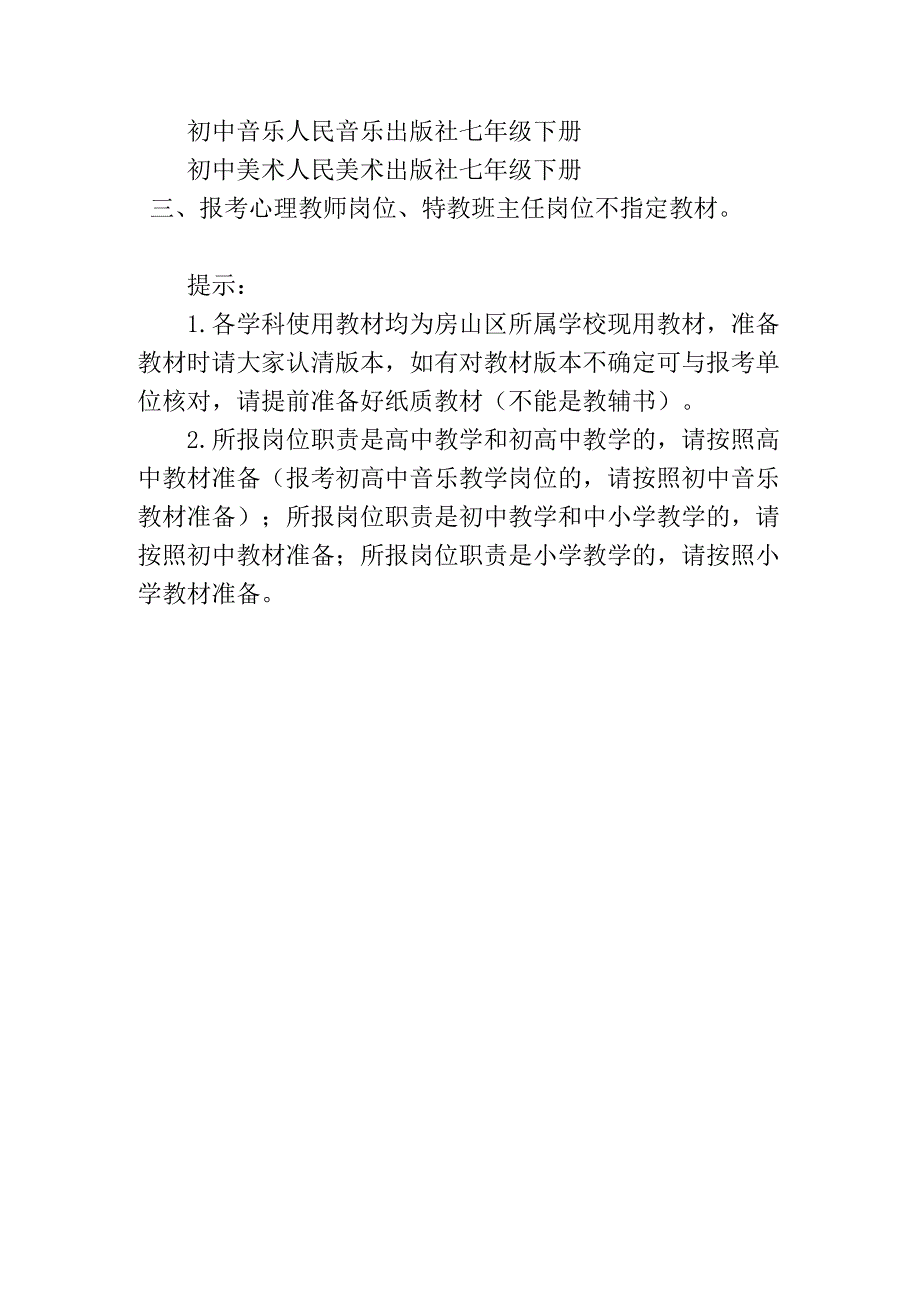 初中音乐人民音乐出版社七年级下册
初中美术人民美术出版社七年级下册
三、报考心理教师岗位、特教班主任岗位不指定教材。

提示：

1.各学科使用教材均为房山区所属学校现用教材，准备教材时请大家认清版本，如有对教材版本不确定可与报考单位核对，请提前准备好纸质教材（不能是教辅书）。

2.所报岗位职责是高中教学和初高中教学的，请按照高中教材准备（报考初高中音乐教学岗位的，请按照初中音乐教材准备）；所报岗位职责是初中教学和中小学教学的，请按照初中教材准备；所报岗位职责是小学教学的，请按照小学教材准备。